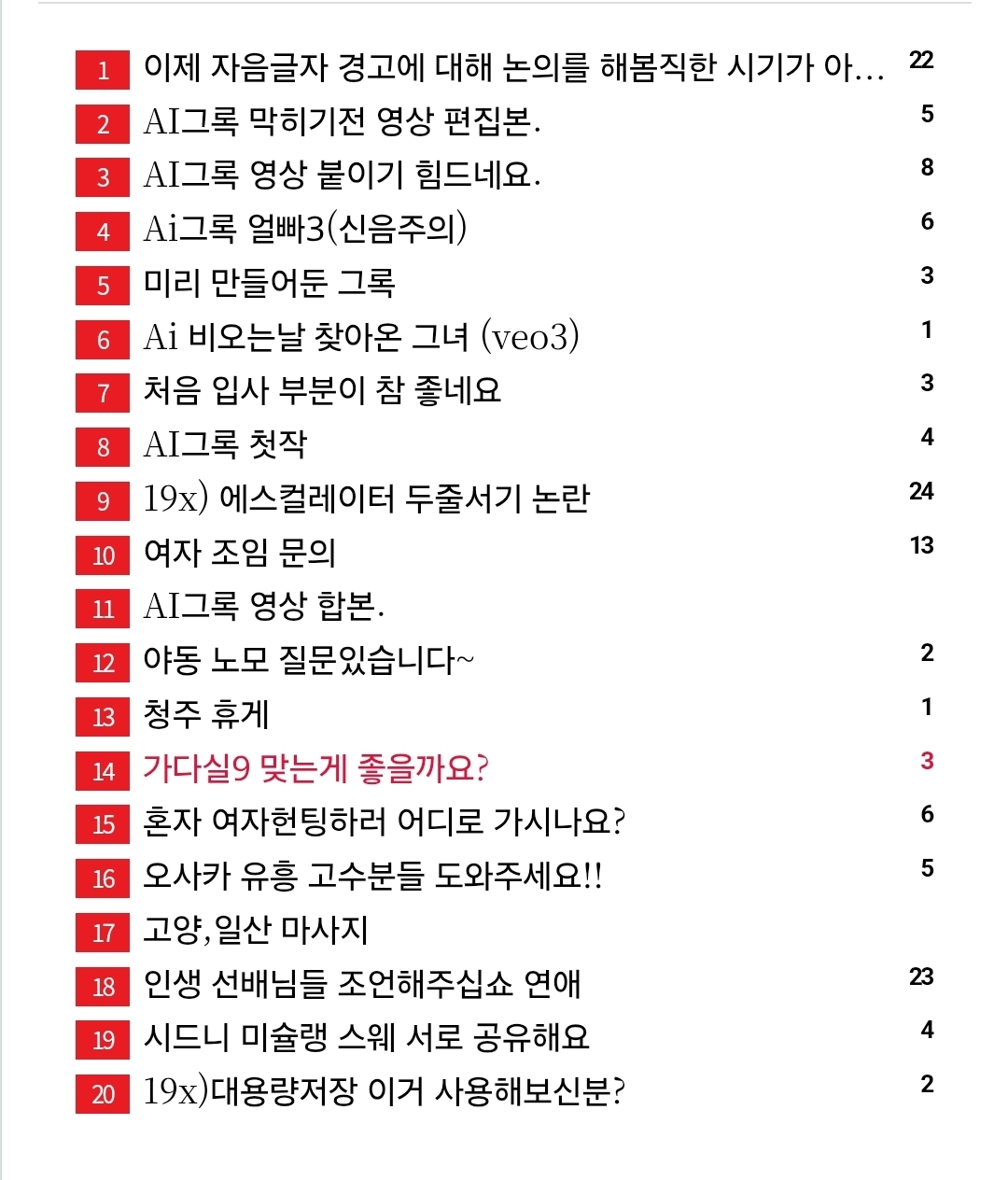 1 이제 자음글자 경고에 대해 논의를 해봄직한 시기가 아... 22
2 AI그록 막히기전 영상 편집본. 5
3 AI그록 영상 붙이기 힘드네요. 8
4 Ai그록 얼빠3(신음주의) 6
5 미리 만들어둔 그록 3
6 Ai 비오는날 찾아온 그녀 (veo3) 1
7 처음 입사 부분이 참 좋네요 3
8 AI그록 첫작 4
9 19x) 에스컬레이터 두줄서기 논란 24
10 여자 조임 문의 13
11 AI그록 영상 합본.
12 야동 노모 질문있습니다~ 2
13 청주 휴게 1
14 가다실9 맞는게 좋을까요? 3
15 혼자 여자헌팅하러 어디로 가시나요? 6
16 오사카 유흥 고수분들 도와주세요!! 5
17 고양,일산 마사지
18 인생 선배님들 조언해주십쇼 연애 23
19 시드니 미슐랭 스웨 서로 공유해요 4
20 19x)대용량저장 이거 사용해보신분? 2